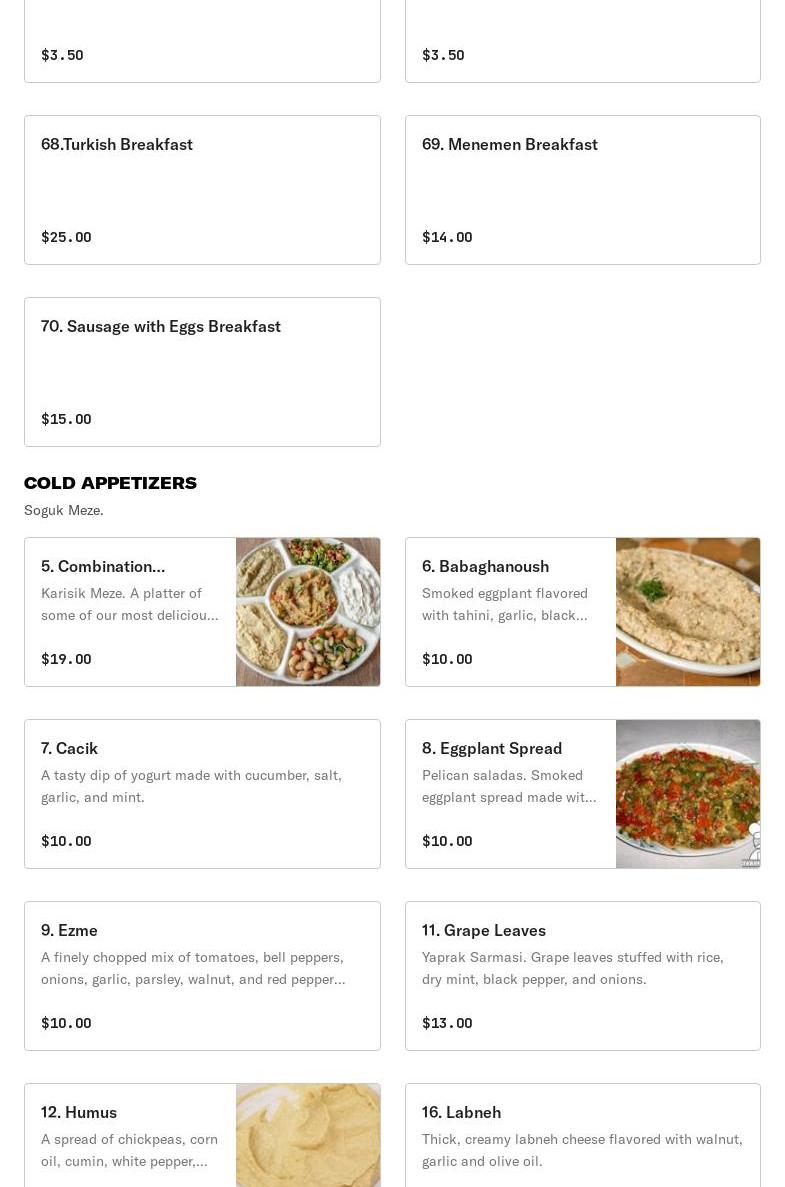 $3.50

$3.50

68.Turkish Breakfast

$25.00

69. Menemen Breakfast

$14.00

70. Sausage with Eggs Breakfast

$15.00

COLD APPETIZERS

Soguk Meze.

5. Combination...

Karisik Meze. A platter of some of our most deliciou...

$19.00

6. Babaghanoush

Smoked eggplant flavored with tahini, garlic, black...

$10.00

7. Cacik

A tasty dip of yogurt made with cucumber, salt, garlic, and mint.

$10.00

8. Eggplant Spread

Pelican saladas. Smoked eggplant spread made wit...

$10.00

9. Ezme

A finely chopped mix of tomatoes, bell peppers, onions, garlic, parsley, walnut, and red pepper...

$10.00

11. Grape Leaves

Yaprak Sarmasi. Grape leaves stuffed with rice, dry mint, black pepper, and onions.

$13.00

12. Humus

A spread of chickpeas, corn oil, cumin, white pepper,...

16. Labneh

Thick, creamy labneh cheese flavored with walnut, garlic and olive oil.